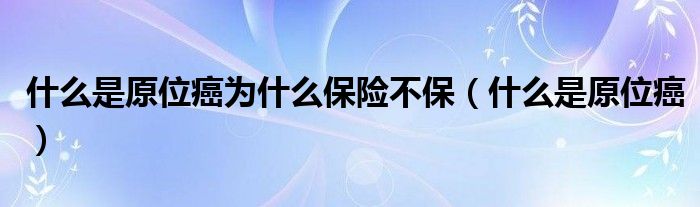 什么是原位癌为什么保险不保（什么是原位癌）